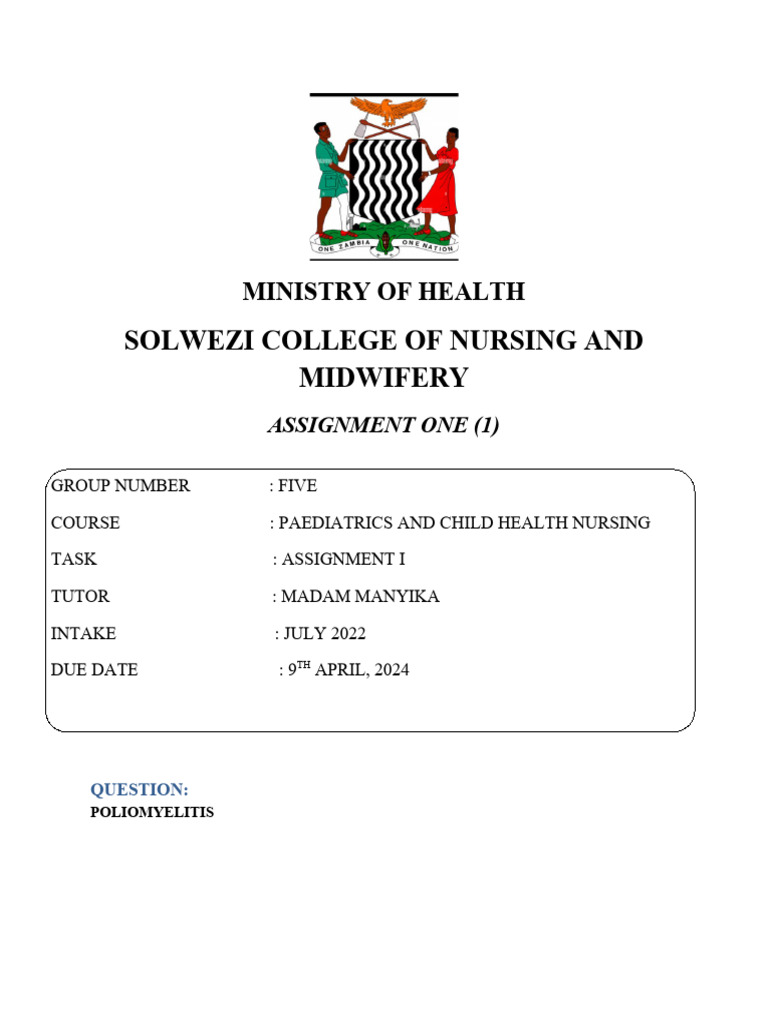 ONE ZAMBIA ONE NATION

MINISTRY OF HEALTH

SOLWEZI COLLEGE OF NURSING AND MIDWIFERY

ASSIGNMENT ONE (1)

GROUP NUMBER : FIVE

COURSE : PAEDIATRICS AND CHILD HEALTH NURSING

TASK : ASSIGNMENT I

TUTOR : MADAM MANYIKA

INTAKE : JULY 2022

DUE DATE : 9$^{TH}$ APRIL, 2024

QUESTION:

POLIOMYELITIS